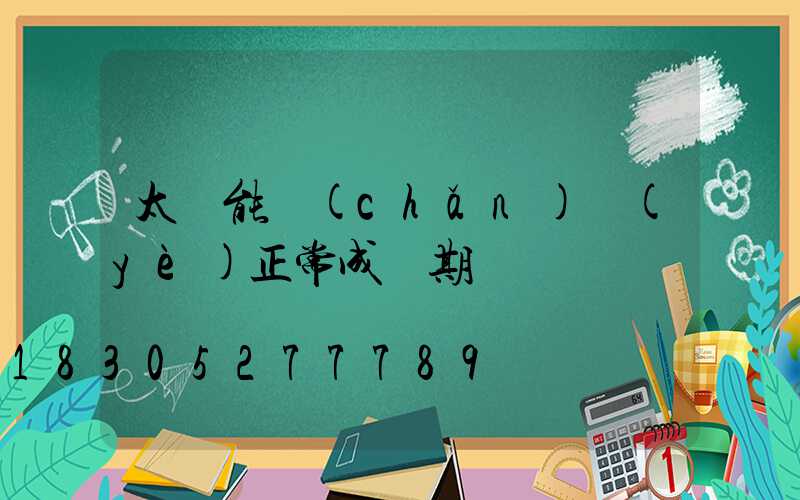 太 能 (chǎn) (yè)正常成 期

18305277789